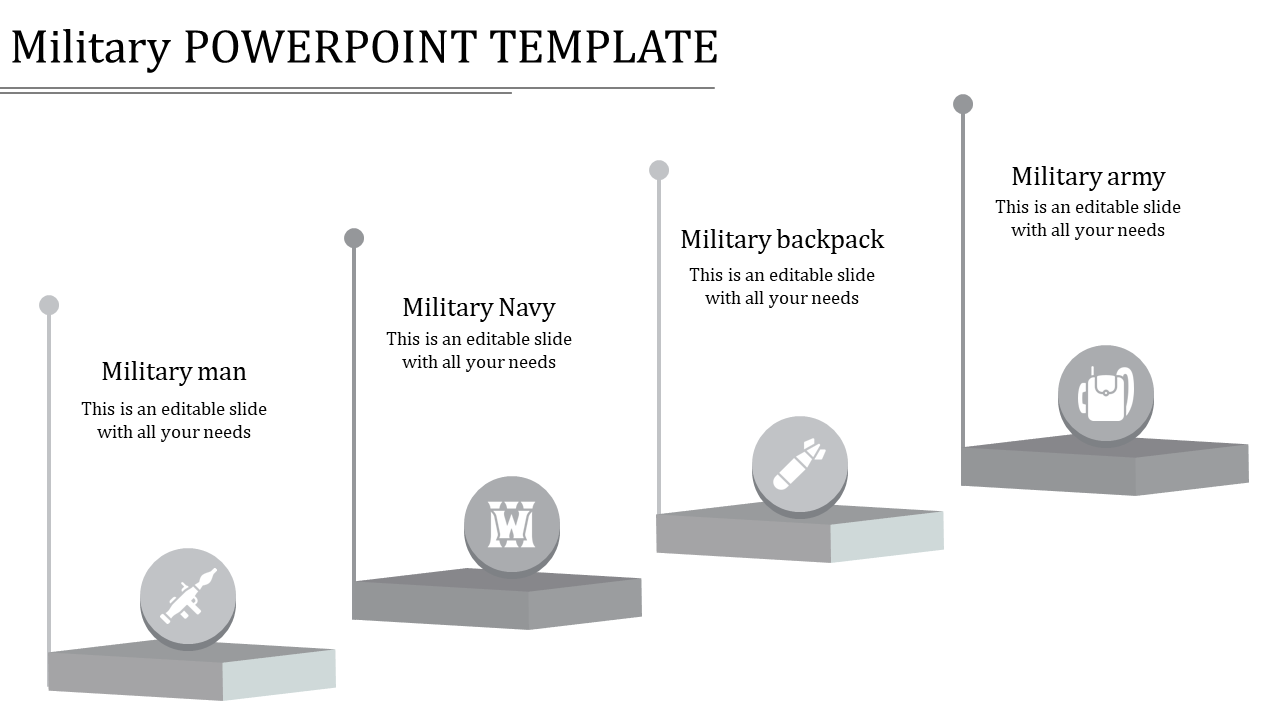 Military POWERPOINT TEMPLATE

Military man
This is an editable slide with all your needs

Military Navy
This is an editable slide with all your needs

Military backpack
This is an editable slide with all your needs

Military army
This is an editable slide with all your needs